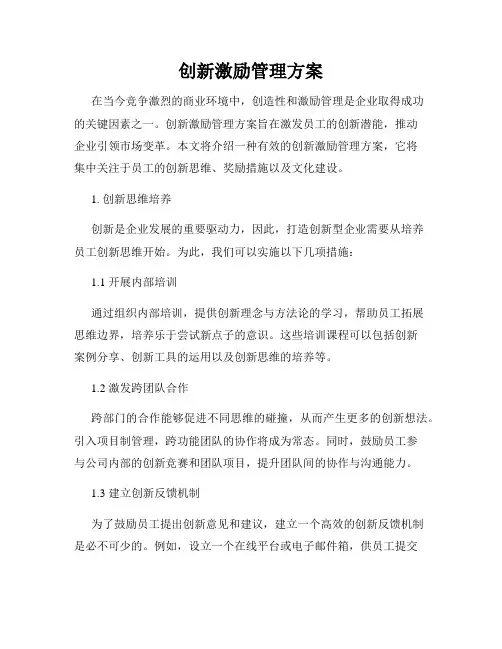 创新激励管理方案

在当今竞争激烈的商业环境中，创造性和激励管理是企业取得成功的关键因素之一。创新激励管理方案旨在激发员工的创新潜能，推动企业引领市场变革。本文将介绍一种有效的创新激励管理方案，它将集中关注于员工的创新思维、奖励措施以及文化建设。

1. 创新思维培养

创新是企业发展的重要驱动力，因此，打造创新型企业需要从培养员工创新思维开始。为此，我们可以实施以下几项措施：

1.1 开展内部培训

通过组织内部培训，提供创新理念与方法论的学习，帮助员工拓展思维边界，培养乐于尝试新点子的意识。这些培训课程可以包括创新案例分享、创新工具的运用以及创新思维的培养等。

1.2 激发跨团队合作

跨部门的合作能够促进不同思维的碰撞，从而产生更多的创新想法。引入项目制管理，跨功能团队的协作将成为常态。同时，鼓励员工参与公司内部的创新竞赛和团队项目，提升团队间的协作与沟通能力。

1.3 建立创新反馈机制

为了鼓励员工提出创新意见和建议，建立一个高效的创新反馈机制是必不可少的。例如，设立一个在线平台或电子邮件箱，供员工提交